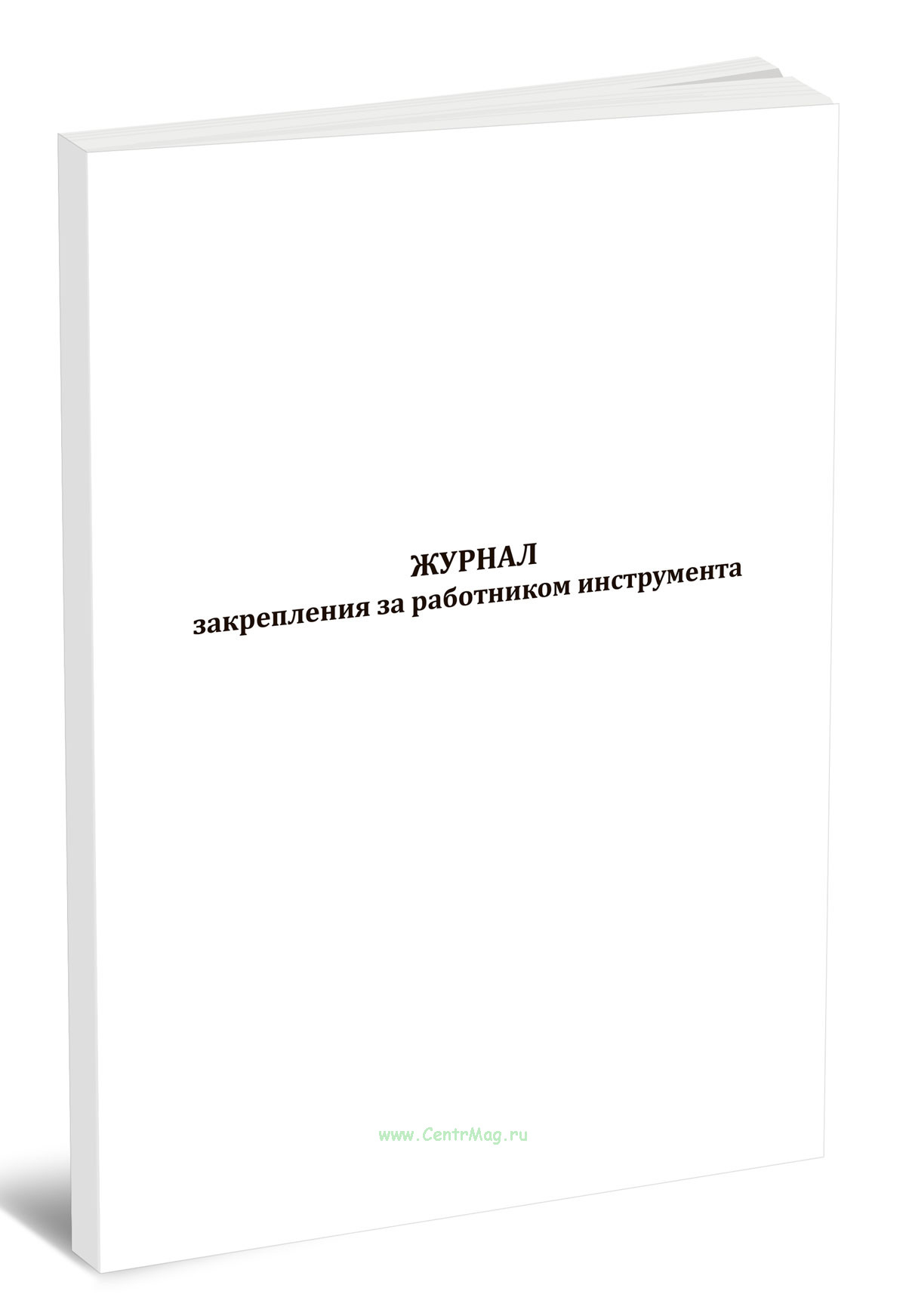 ЖУРНАЛ
закрепления за работником инструмента

www.CentrMag.ru